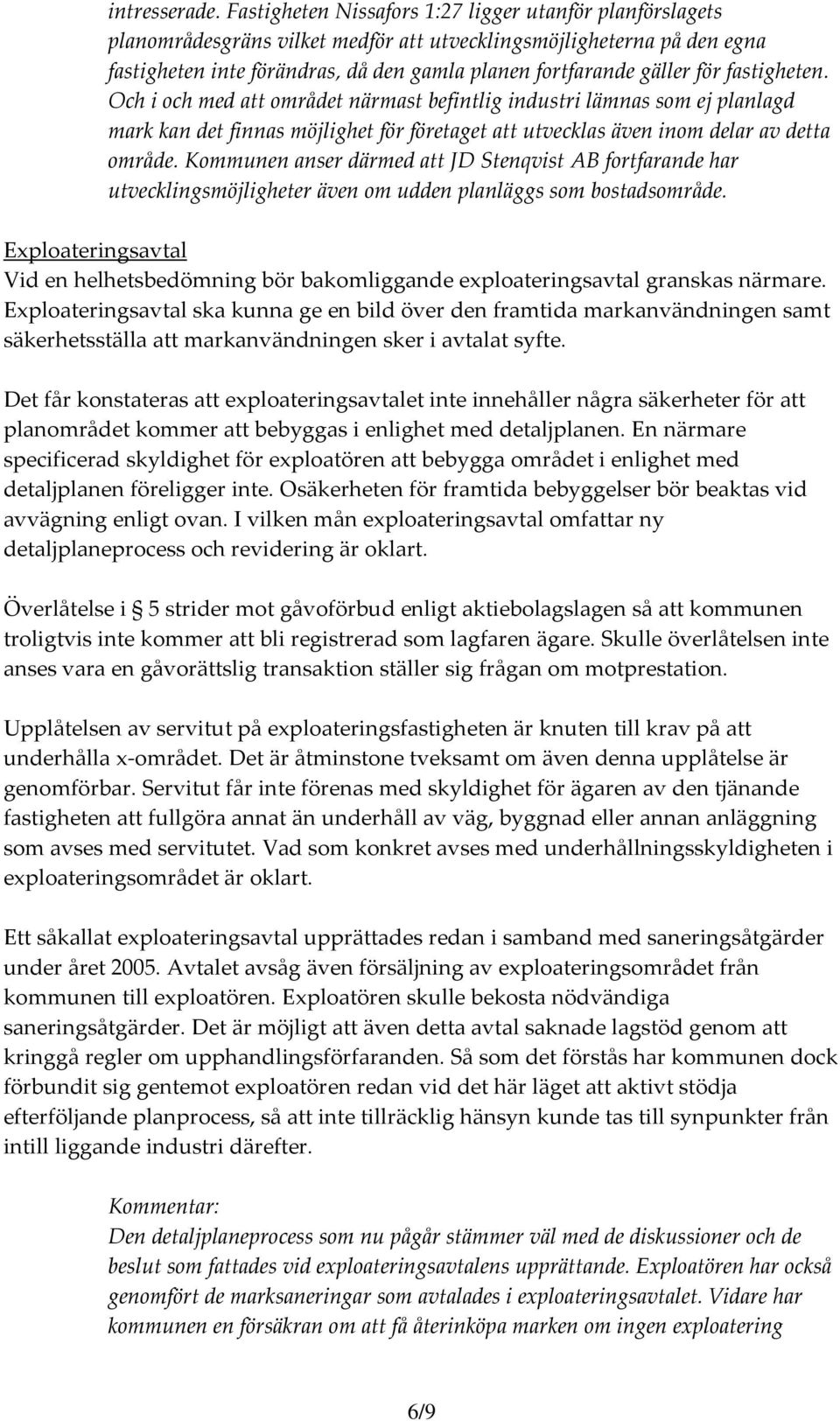 intresserade. Fastigheten Nissafors 1:27 ligger utanför planförslagets planområdesgräns vilket medför att utvecklingsmöjligheterna på den egna fastigheten inte förändras, då den gamla planen fortfarande gäller för fastigheten. Och i och med att området närmast befintlig industri lämnas som ej planlagd mark kan det finnas möjlighet för företaget att utvecklas även inom delar av detta område. Kommunen anser därmed att JD Stenqvist AB fortfarande har utvecklingsmöjligheter även om udden planläggs som bostadsområde.

Exploateringsavtal
Vid en helhetsbedömning bör bakomliggande exploateringsavtal granskas närmare. Exploateringsavtal ska kunna ge en bild över den framtida markanvändningen samt säkerhetsställa att markanvändningen sker i avtalat syfte.

Det får konstateras att exploateringsavtalet inte innehåller några säkerheter för att planområdet kommer att bebyggas i enlighet med detaljplanen. En närmare specificerad skyldighet för exploatören att bebygga området i enlighet med detaljplanen föreligger inte. Osäkerheten för framtida bebyggelser bör beaktas vid avvägning enligt ovan. I vilken mån exploateringsavtal omfattar ny detaljplaneprocess och revidering är oklart.

Överlåtelse i § 5 strider mot gåvoförbud enligt aktiebolagslagen så att kommunen troligtvis inte kommer att bli registrerad som lagfaren ägare. Skulle överlåtelsen inte anses vara en gåvorättslig transaktion ställer sig frågan om motprestation.

Upplåtelsen av servitut på exploateringsfastigheten är knuten till krav på att underhålla x-området. Det är åtminstone tveksamt om även denna upplåtelse är genomförbar. Servitut får inte förenas med skyldighet för ägaren av den tjänande fastigheten att fullgöra annat än underhåll av väg, byggnad eller annan anläggning som avses med servitutet. Vad som konkret avses med underhållningsskyldigheten i exploateringsområdet är oklart.

Ett såkallat exploateringsavtal upprättades redan i samband med saneringsåtgärder under året 2005. Avtalet avsåg även försäljning av exploateringsområdet från kommunen till exploatören. Exploatören skulle bekosta nödvändiga saneringsåtgärder. Det är möjligt att även detta avtal saknade lagstöd genom att kringgå regler om upphandlingsförfaranden. Så som det förstås har kommunen dock förbundit sig gentemot exploatören redan vid det här läget att aktivt stödja efterföljande planprocess, så att inte tillräcklig hänsyn kunde tas till synpunkter från intill liggande industri därefter.

Kommentar:
Den detaljplaneprocess som nu pågår stämmer väl med de diskussioner och de beslut som fattades vid exploateringsavtalens upprättande. Exploatören har också genomfört de marksaneringar som avtalades i exploateringsavtalet. Vidare har kommunen en försäkran om att få återinköpa marken om ingen exploatering

6/9